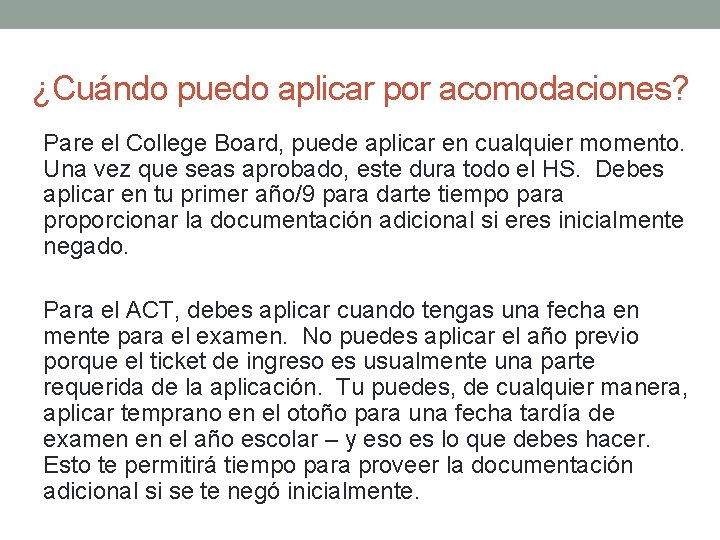 ¿Cuándo puedo aplicar por acomodaciones?

Pare el College Board, puede aplicar en cualquier momento. Una vez que seas aprobado, este dura todo el HS. Debes aplicar en tu primer año/9 para darte tiempo para proporcionar la documentación adicional si eres inicialmente negado.

Para el ACT, debes aplicar cuando tengas una fecha en mente para el examen. No puedes aplicar el año previo porque el ticket de ingreso es usualmente una parte requerida de la aplicación. Tu puedes, de cualquier manera, aplicar temprano en el otoño para una fecha tardía de examen en el año escolar – y eso es lo que debes hacer. Esto te permitirá tiempo para proveer la documentación adicional si se te negó inicialmente.